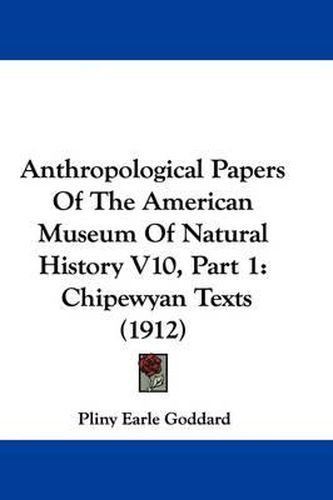 Anthropological Papers Of The American Museum Of Natural History V10, Part 1: Chipewyan Texts (1912)

Pliny Earle Goddard